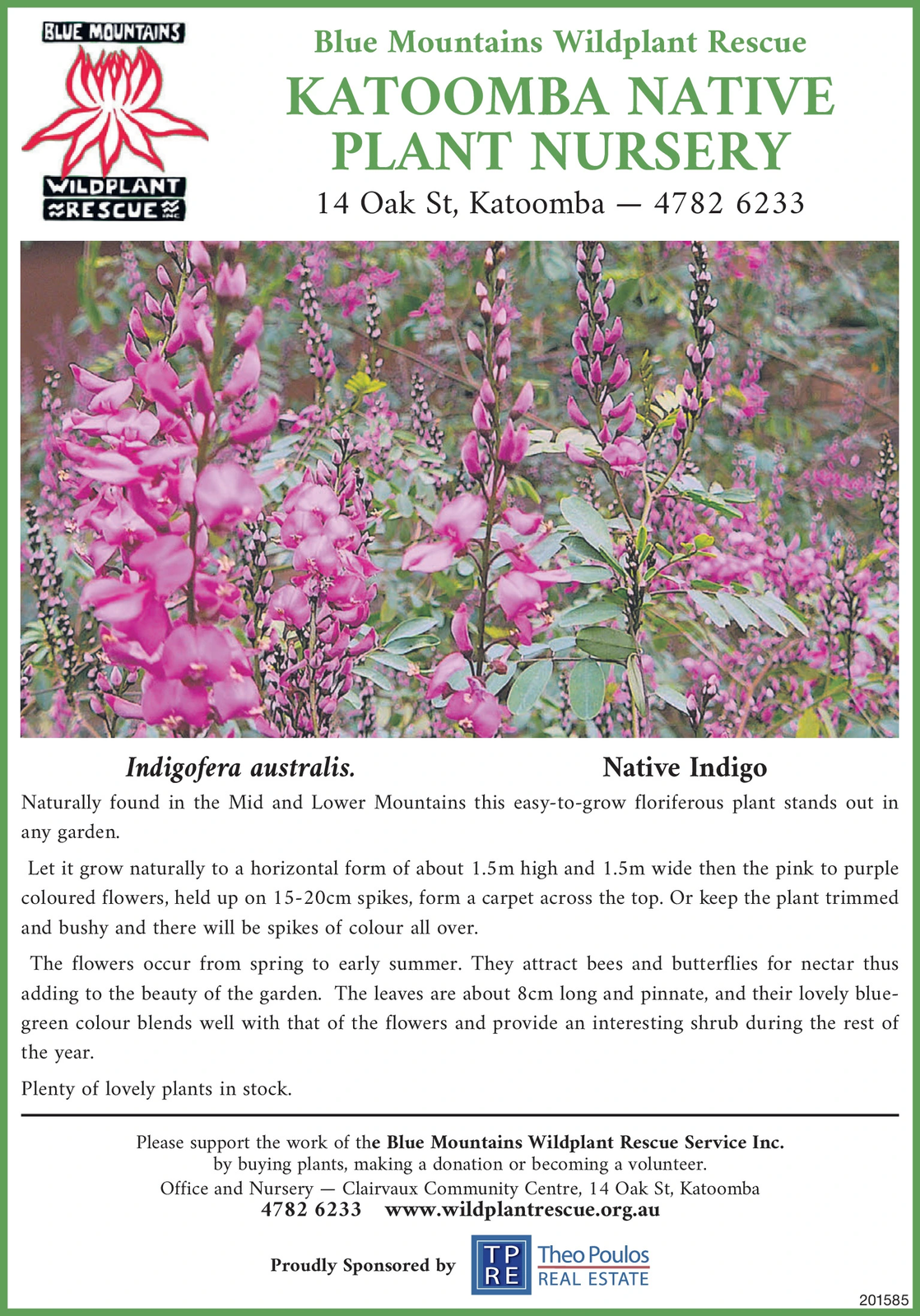 BLUE MOUNTAINS
WILDPLANT
RESCUE INC

Blue Mountains Wildplant Rescue
KATOOMBA NATIVE PLANT NURSERY
14 Oak St, Katoomba — 4782 6233

Indigofera australis.
Native Indigo

Naturally found in the Mid and Lower Mountains this easy-to-grow floriferous plant stands out in any garden.

Let it grow naturally to a horizontal form of about 1.5m high and 1.5m wide then the pink to purple coloured flowers, held up on 15-20cm spikes, form a carpet across the top. Or keep the plant trimmed and bushy and there will be spikes of colour all over.

The flowers occur from spring to early summer. They attract bees and butterflies for nectar thus adding to the beauty of the garden. The leaves are about 8cm long and pinnate, and their lovely blue-green colour blends well with that of the flowers and provide an interesting shrub during the rest of the year.

Plenty of lovely plants in stock.

Please support the work of the Blue Mountains Wildplant Rescue Service Inc. by buying plants, making a donation or becoming a volunteer.
Office and Nursery — Clairvaux Community Centre, 14 Oak St, Katoomba
4782 6233 www.wildplantrescue.org.au

Proudly Sponsored by
TP RE Theo Poulos REAL ESTATE

201585